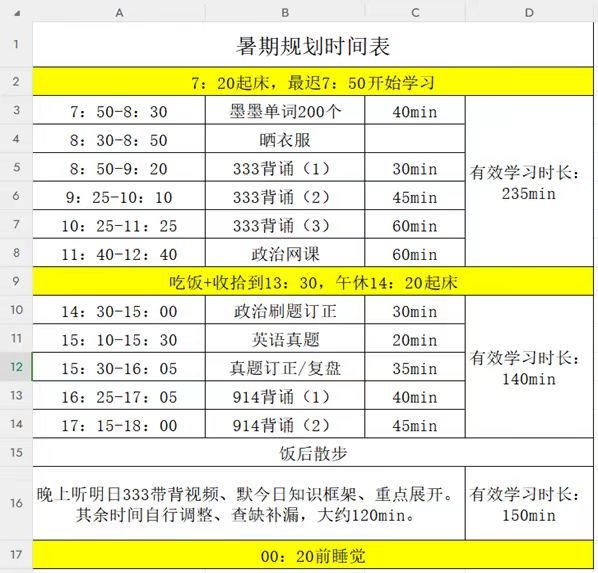 | | A | B | C | D |
|---|---|---|---|---|
| 1 | 暑期规划时间表 | | | |
| 2 | 7：20起床，最迟7：50开始学习 | | | |
| 3 | 7：50-8：30 | 墨墨单词200个 | 40min | 有效学习时长：235min |
| 4 | 8：30-8：50 | 晒衣服 | | |
| 5 | 8：50-9：20 | 333背诵（1） | 30min | |
| 6 | 9：25-10：10 | 333背诵（2） | 45min | |
| 7 | 10：25-11：25 | 333背诵（3） | 60min | |
| 8 | 11：40-12：40 | 政治网课 | 60min | |
| 9 | 吃饭+收拾到13：30，午休14：20起床 | | | |
| 10 | 14：30-15：00 | 政治刷题订正 | 30min | 有效学习时长：140min |
| 11 | 15：10-15：30 | 英语真题 | 20min | |
| 12 | 15：30-16：05 | 真题订正/复盘 | 35min | |
| 13 | 16：25-17：05 | 914背诵（1） | 40min | |
| 14 | 17：15-18：00 | 914背诵（2） | 45min | |
| 15 | 饭后散步 | | | |
| 16 | 晚上听明日333带背视频、默今日知识框架、重点展开。其余时间自行调整、查缺补漏，大约120min。 | | | 有效学习时长：150min |
| 17 | 00：20前睡觉 | | | |